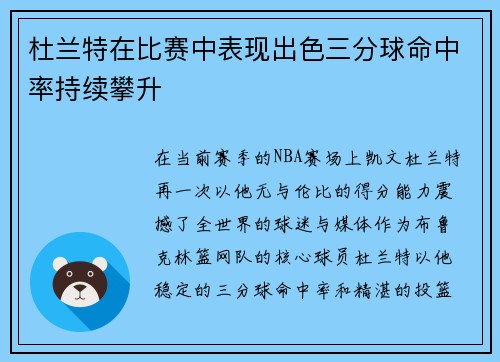 杜兰特在比赛中表现出色三分球命中率持续攀升

在当前赛季的NBA赛场上凯文杜兰特再一次以他无与伦比的得分能力震撼了全世界的球迷与媒体作为布鲁克林篮网队的核心球员杜兰特以他稳定的三分球命中率和精湛的投篮